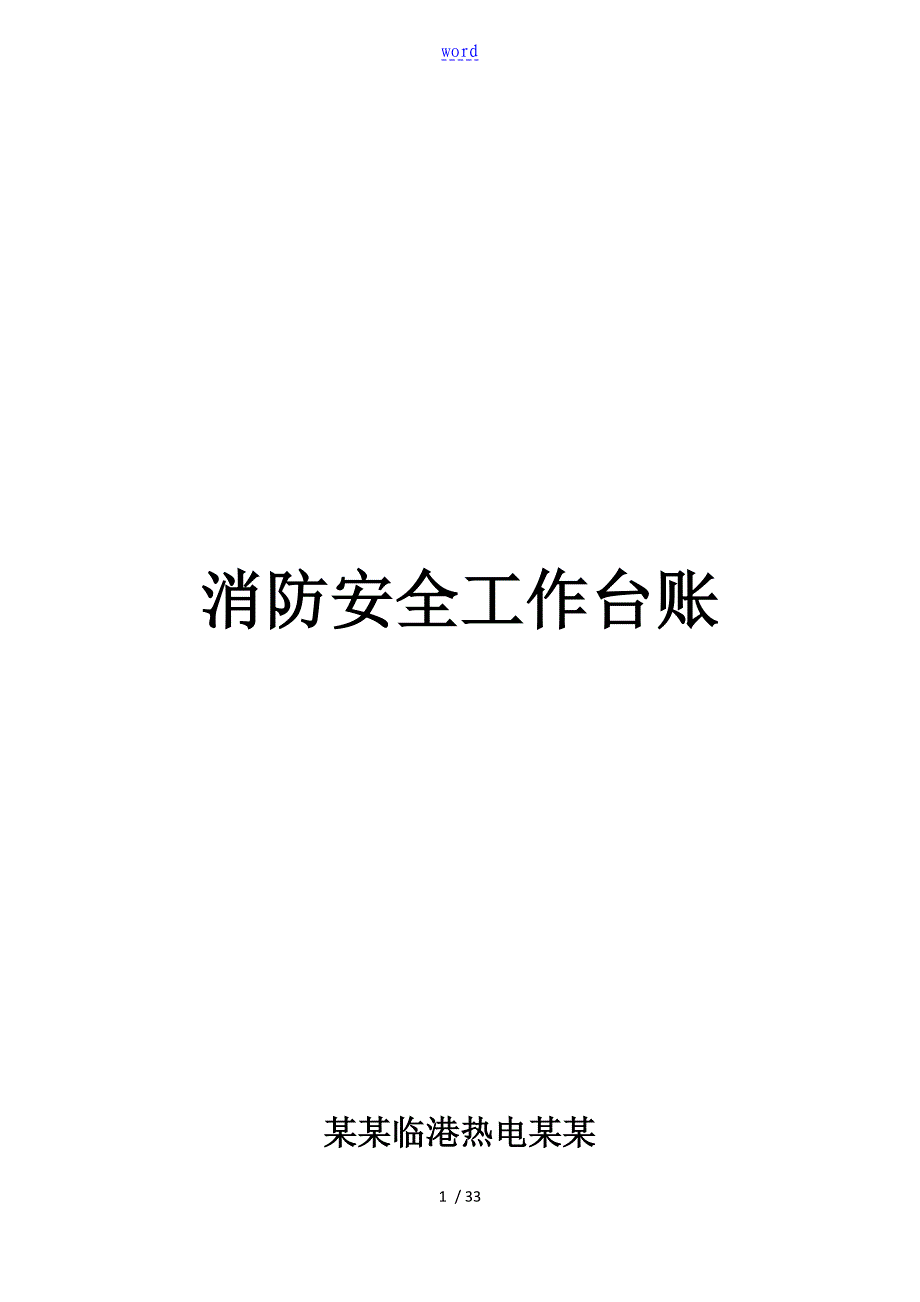 word

消防安全工作台账

某某临港热电某某

1 / 33